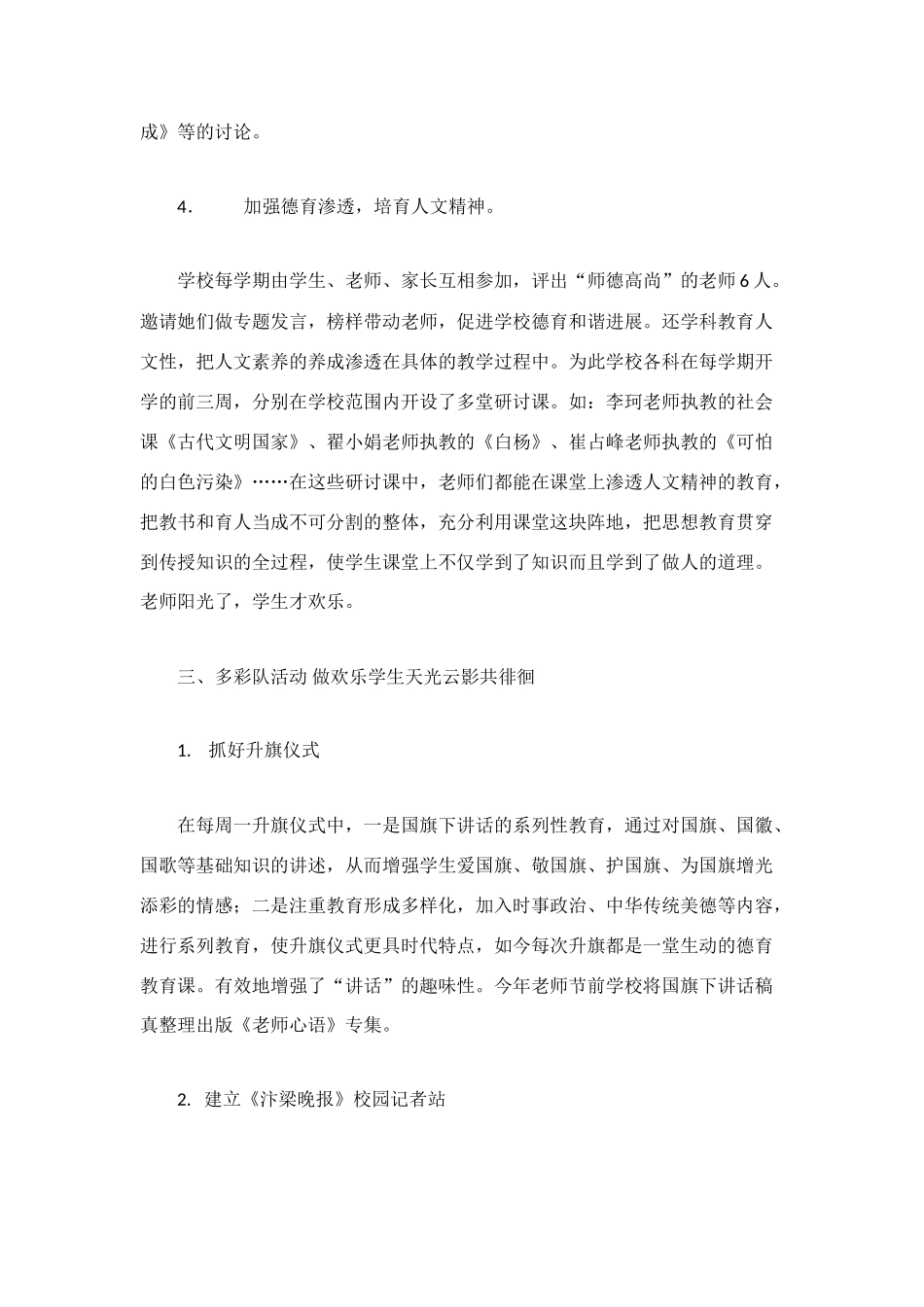 成》等的讨论。

4. 加强德育渗透，培育人文精神。

学校每学期由学生、老师、家长互相参加，评出“师德高尚”的老师6人。邀请她们做专题发言，榜样带动老师，促进学校德育和谐进展。还学科教育人文性，把人文素养的养成渗透在具体的教学过程中。为此学校各科在每学期开学的前三周，分别在学校范围内开设了多堂研讨课。如：李珂老师执教的社会课《古代文明国家》、翟小娟老师执教的《白杨》、崔占峰老师执教的《可怕的白色污染》……在这些研讨课中，老师们都能在课堂上渗透人文精神的教育，把教书和育人当成不可分割的整体，充分利用课堂这块阵地，把思想教育贯穿到传授知识的全过程，使学生课堂上不仅学到了知识而且学到了做人的道理。老师阳光了，学生才欢乐。

三、多彩队活动 做欢乐学生天光云影共徘徊

1. 抓好升旗仪式

在每周一升旗仪式中，一是国旗下讲话的系列性教育，通过对国旗、国徽、国歌等基础知识的讲述，从而增强学生爱国旗、敬国旗、护国旗、为国旗增光添彩的情感；二是注重教育形成多样化，加入时事政治、中华传统美德等内容，进行系列教育，使升旗仪式更具时代特点，如今每次升旗都是一堂生动的德育教育课。有效地增强了“讲话”的趣味性。今年老师节前学校将国旗下讲话稿真整理出版《老师心语》专集。

2. 建立《汴梁晚报》校园记者站